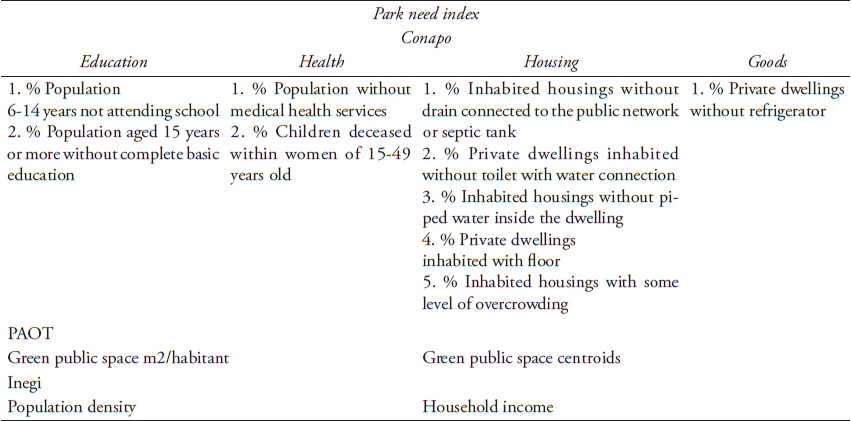 Park need index
Conapo

| Education | Health | Housing | Goods |
|---|---|---|---|
| 1. % Population 6-14 years not attending school 2. % Population aged 15 years or more without complete basic education | 1. % Population without medical health services 2. % Children deceased within women of 15-49 years old | 1. % Inhabited housings without drain connected to the public network or septic tank 2. % Private dwellings inhabited without toilet with water connection 3. % Inhabited housings without piped water inside the dwelling 4. % Private dwellings inhabited with floor 5. % Inhabited housings with some level of overcrowding | 1. % Private dwellings without refrigerator |
| PAOT | | | |
| Green public space m2/habitant | | Green public space centroids | |
| Inegi | | | |
| Population density | | Household income | |